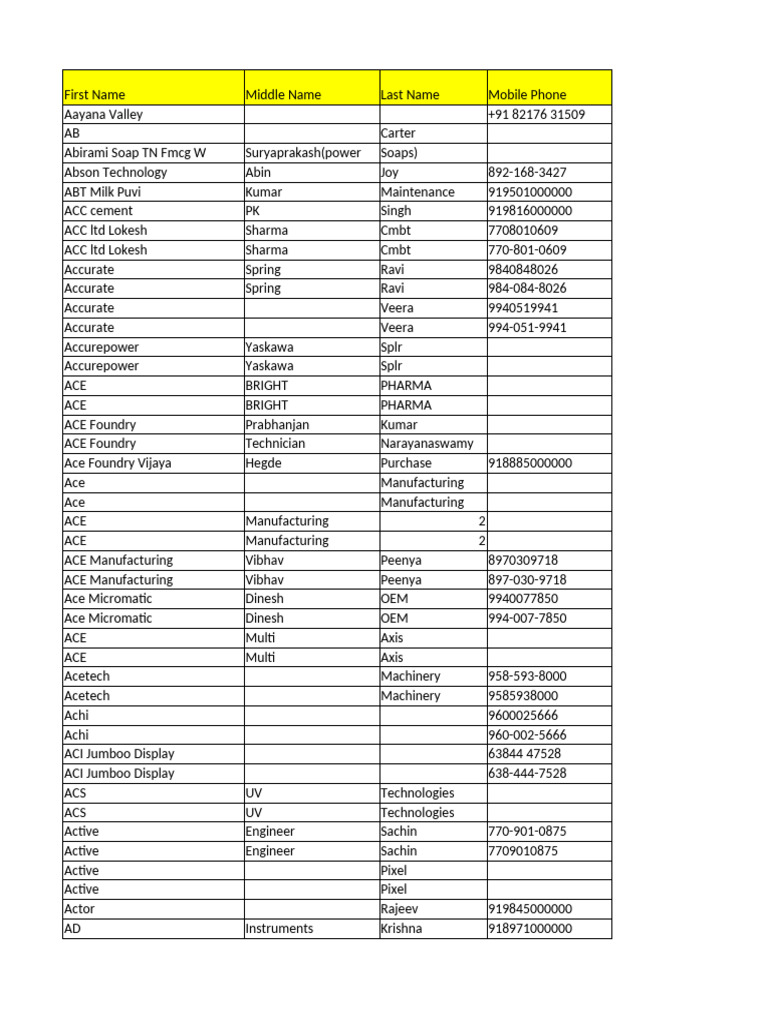 | First Name | Middle Name | Last Name | Mobile Phone |
|---|---|---|---|
| Aayana Valley | | | +91 82176 31509 |
| AB | | Carter | |
| Abirami Soap TN Fmcg W | Suryaprakash(power | Soaps) | |
| Abson Technology | Abin | Joy | 892-168-3427 |
| ABT Milk Puvi | Kumar | Maintenance | 919501000000 |
| ACC cement | PK | Singh | 919816000000 |
| ACC ltd Lokesh | Sharma | Cmbt | 7708010609 |
| ACC ltd Lokesh | Sharma | Cmbt | 770-801-0609 |
| Accurate | Spring | Ravi | 9840848026 |
| Accurate | Spring | Ravi | 984-084-8026 |
| Accurate | | Veera | 9940519941 |
| Accurate | | Veera | 994-051-9941 |
| Accurepower | Yaskawa | Splr | |
| Accurepower | Yaskawa | Splr | |
| ACE | BRIGHT | PHARMA | |
| ACE | BRIGHT | PHARMA | |
| ACE Foundry | Prabhanjan | Kumar | |
| ACE Foundry | Technician | Narayanaswamy | |
| Ace Foundry Vijaya | Hegde | Purchase | 918885000000 |
| Ace | | Manufacturing | |
| Ace | | Manufacturing | |
| ACE | Manufacturing | 2 | |
| ACE | Manufacturing | 2 | |
| ACE Manufacturing | Vibhav | Peenya | 8970309718 |
| ACE Manufacturing | Vibhav | Peenya | 897-030-9718 |
| Ace Micromatic | Dinesh | OEM | 9940077850 |
| Ace Micromatic | Dinesh | OEM | 994-007-7850 |
| ACE | Multi | Axis | |
| ACE | Multi | Axis | |
| Acetech | | Machinery | 958-593-8000 |
| Acetech | | Machinery | 9585938000 |
| Achi | | | 9600025666 |
| Achi | | | 960-002-5666 |
| ACI Jumboo Display | | | 63844 47528 |
| ACI Jumboo Display | | | 638-444-7528 |
| ACS | UV | Technologies | |
| ACS | UV | Technologies | |
| Active | Engineer | Sachin | 770-901-0875 |
| Active | Engineer | Sachin | 7709010875 |
| Active | | Pixel | |
| Active | | Pixel | |
| Actor | | Rajeev | 919845000000 |
| AD | Instruments | Krishna | 918971000000 |